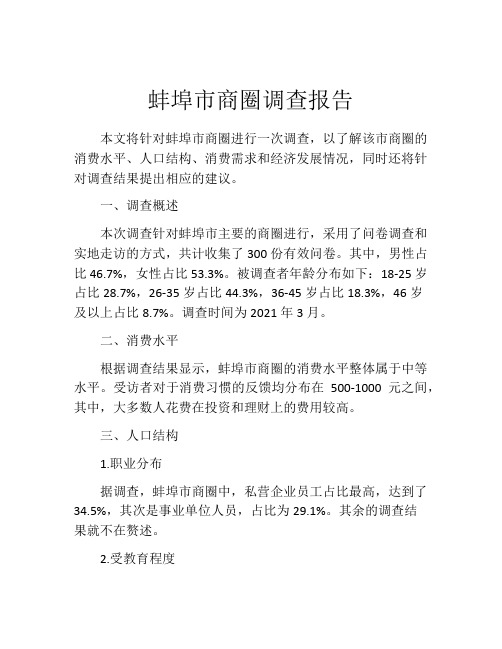 蚌埠市商圈调查报告

本文将针对蚌埠市商圈进行一次调查，以了解该市商圈的消费水平、人口结构、消费需求和经济发展情况，同时还将针对调查结果提出相应的建议。

一、调查概述

本次调查针对蚌埠市主要的商圈进行，采用了问卷调查和实地走访的方式，共计收集了 300 份有效问卷。其中，男性占比 46.7%，女性占比 53.3%。被调查者年龄分布如下：18-25 岁占比 28.7%，26-35 岁占比 44.3%，36-45 岁占比 18.3%，46 岁及以上占比 8.7%。调查时间为 2021 年 3 月。

二、消费水平

根据调查结果显示，蚌埠市商圈的消费水平整体属于中等水平。受访者对于消费习惯的反馈均分布在 500-1000 元之间，其中，大多数人花费在投资和理财上的费用较高。

三、人口结构

1.职业分布

据调查，蚌埠市商圈中，私营企业员工占比最高，达到了 34.5%，其次是事业单位人员，占比为 29.1%。其余的调查结果就不在赘述。

2.受教育程度